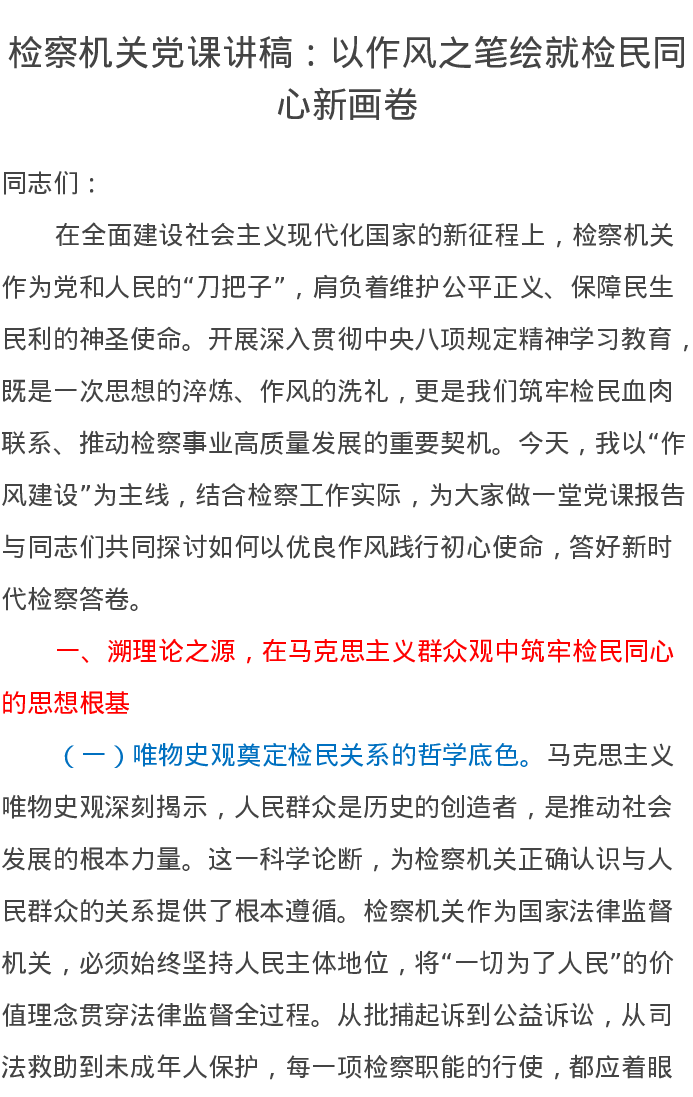 检察机关党课讲稿：以作风之笔绘就检民同心新画卷

同志们：

在全面建设社会主义现代化国家的新征程上，检察机关作为党和人民的“刀把子”，肩负着维护公平正义、保障民生民利的神圣使命。开展深入贯彻中央八项规定精神学习教育，既是一次思想的淬炼、作风的洗礼，更是我们筑牢检民血肉联系、推动检察事业高质量发展的重要契机。今天，我以“作风建设”为主线，结合检察工作实际，为大家做一堂党课报告与同志们共同探讨如何以优良作风践行初心使命，答好新时代检察答卷。

一、溯理论之源，在马克思主义群众观中筑牢检民同心的思想根基

（一）唯物史观奠定检民关系的哲学底色。马克思主义唯物史观深刻揭示，人民群众是历史的创造者，是推动社会发展的根本力量。这一科学论断，为检察机关正确认识与人民群众的关系提供了根本遵循。检察机关作为国家法律监督机关，必须始终坚持人民主体地位，将“一切为了人民”的价值理念贯穿法律监督全过程。从批捕起诉到公益诉讼，从司法救助到未成年人保护，每一项检察职能的行使，都应着眼